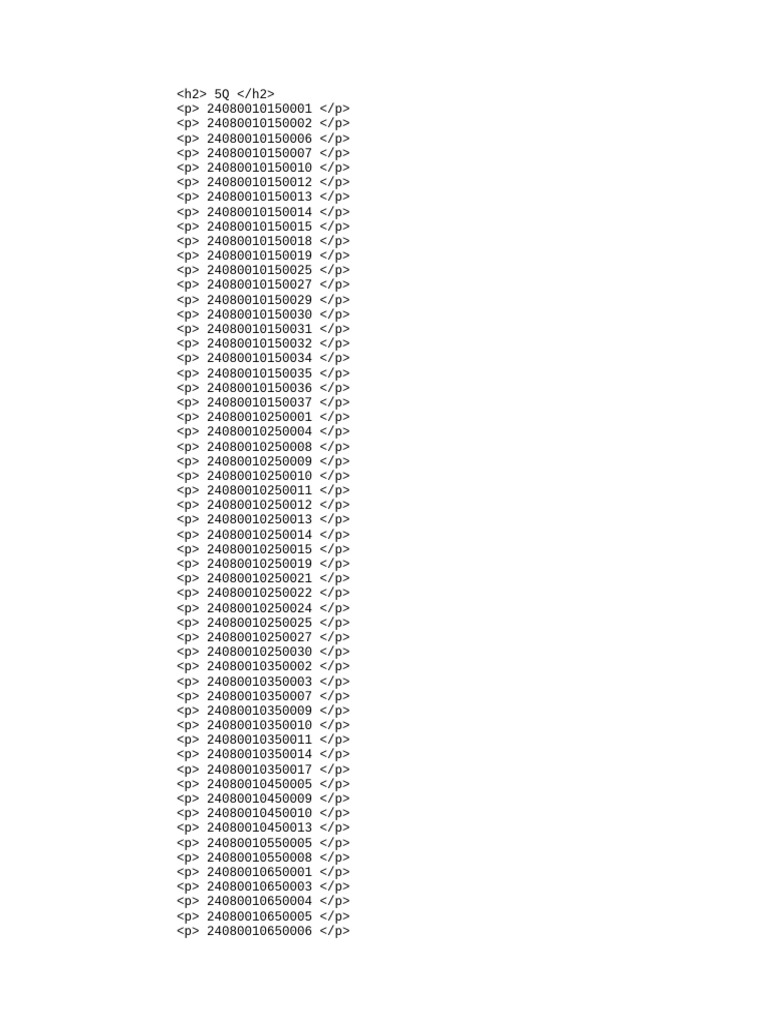 <h2> 5Q </h2>
<p> 24080010150001 </p>
<p> 24080010150002 </p>
<p> 24080010150006 </p>
<p> 24080010150007 </p>
<p> 24080010150010 </p>
<p> 24080010150012 </p>
<p> 24080010150013 </p>
<p> 24080010150014 </p>
<p> 24080010150015 </p>
<p> 24080010150018 </p>
<p> 24080010150019 </p>
<p> 24080010150025 </p>
<p> 24080010150027 </p>
<p> 24080010150029 </p>
<p> 24080010150030 </p>
<p> 24080010150031 </p>
<p> 24080010150032 </p>
<p> 24080010150034 </p>
<p> 24080010150035 </p>
<p> 24080010150036 </p>
<p> 24080010150037 </p>
<p> 24080010250001 </p>
<p> 24080010250004 </p>
<p> 24080010250008 </p>
<p> 24080010250009 </p>
<p> 24080010250010 </p>
<p> 24080010250011 </p>
<p> 24080010250012 </p>
<p> 24080010250013 </p>
<p> 24080010250014 </p>
<p> 24080010250015 </p>
<p> 24080010250019 </p>
<p> 24080010250021 </p>
<p> 24080010250022 </p>
<p> 24080010250024 </p>
<p> 24080010250025 </p>
<p> 24080010250027 </p>
<p> 24080010250030 </p>
<p> 24080010350002 </p>
<p> 24080010350003 </p>
<p> 24080010350007 </p>
<p> 24080010350009 </p>
<p> 24080010350010 </p>
<p> 24080010350011 </p>
<p> 24080010350014 </p>
<p> 24080010350017 </p>
<p> 24080010450005 </p>
<p> 24080010450009 </p>
<p> 24080010450010 </p>
<p> 24080010450013 </p>
<p> 24080010550005 </p>
<p> 24080010550008 </p>
<p> 24080010650001 </p>
<p> 24080010650003 </p>
<p> 24080010650004 </p>
<p> 24080010650005 </p>
<p> 24080010650006 </p>